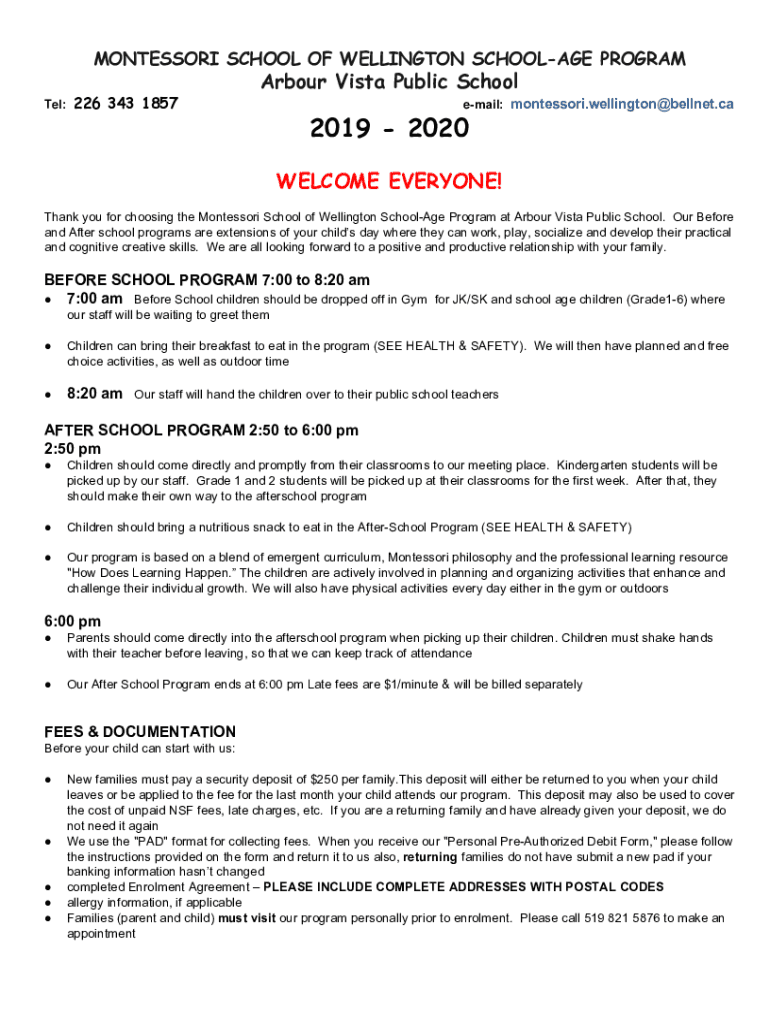 MONTESSORI SCHOOL OF WELLINGTON SCHOOL-AGE PROGRAM
Arbour Vista Public School

Tel: 226 343 1857

e-mail: montessori.wellington@bellnet.ca

2019 - 2020

WELCOME EVERYONE!

Thank you for choosing the Montessori School of Wellington School-Age Program at Arbour Vista Public School. Our Before and After school programs are extensions of your child's day where they can work, play, socialize and develop their practical and cognitive creative skills. We are all looking forward to a positive and productive relationship with your family.

BEFORE SCHOOL PROGRAM 7:00 to 8:20 am

● 7:00 am Before School children should be dropped off in Gym for JK/SK and school age children (Grade1-6) where our staff will be waiting to greet them

● Children can bring their breakfast to eat in the program (SEE HEALTH & SAFETY). We will then have planned and free choice activities, as well as outdoor time

● 8:20 am Our staff will hand the children over to their public school teachers

AFTER SCHOOL PROGRAM 2:50 to 6:00 pm
2:50 pm

● Children should come directly and promptly from their classrooms to our meeting place. Kindergarten students will be picked up by our staff. Grade 1 and 2 students will be picked up at their classrooms for the first week. After that, they should make their own way to the afterschool program

● Children should bring a nutritious snack to eat in the After-School Program (SEE HEALTH & SAFETY)

● Our program is based on a blend of emergent curriculum, Montessori philosophy and the professional learning resource "How Does Learning Happen." The children are actively involved in planning and organizing activities that enhance and challenge their individual growth. We will also have physical activities every day either in the gym or outdoors

6:00 pm

● Parents should come directly into the afterschool program when picking up their children. Children must shake hands with their teacher before leaving, so that we can keep track of attendance

● Our After School Program ends at 6:00 pm Late fees are $1/minute & will be billed separately

FEES & DOCUMENTATION
Before your child can start with us:

● New families must pay a security deposit of $250 per family.This deposit will either be returned to you when your child leaves or be applied to the fee for the last month your child attends our program. This deposit may also be used to cover the cost of unpaid NSF fees, late charges, etc. If you are a returning family and have already given your deposit, we do not need it again
● We use the "PAD" format for collecting fees. When you receive our "Personal Pre-Authorized Debit Form," please follow the instructions provided on the form and return it to us also, returning families do not have submit a new pad if your banking information hasn't changed
● completed Enrolment Agreement – PLEASE INCLUDE COMPLETE ADDRESSES WITH POSTAL CODES
● allergy information, if applicable
● Families (parent and child) must visit our program personally prior to enrolment. Please call 519 821 5876 to make an appointment